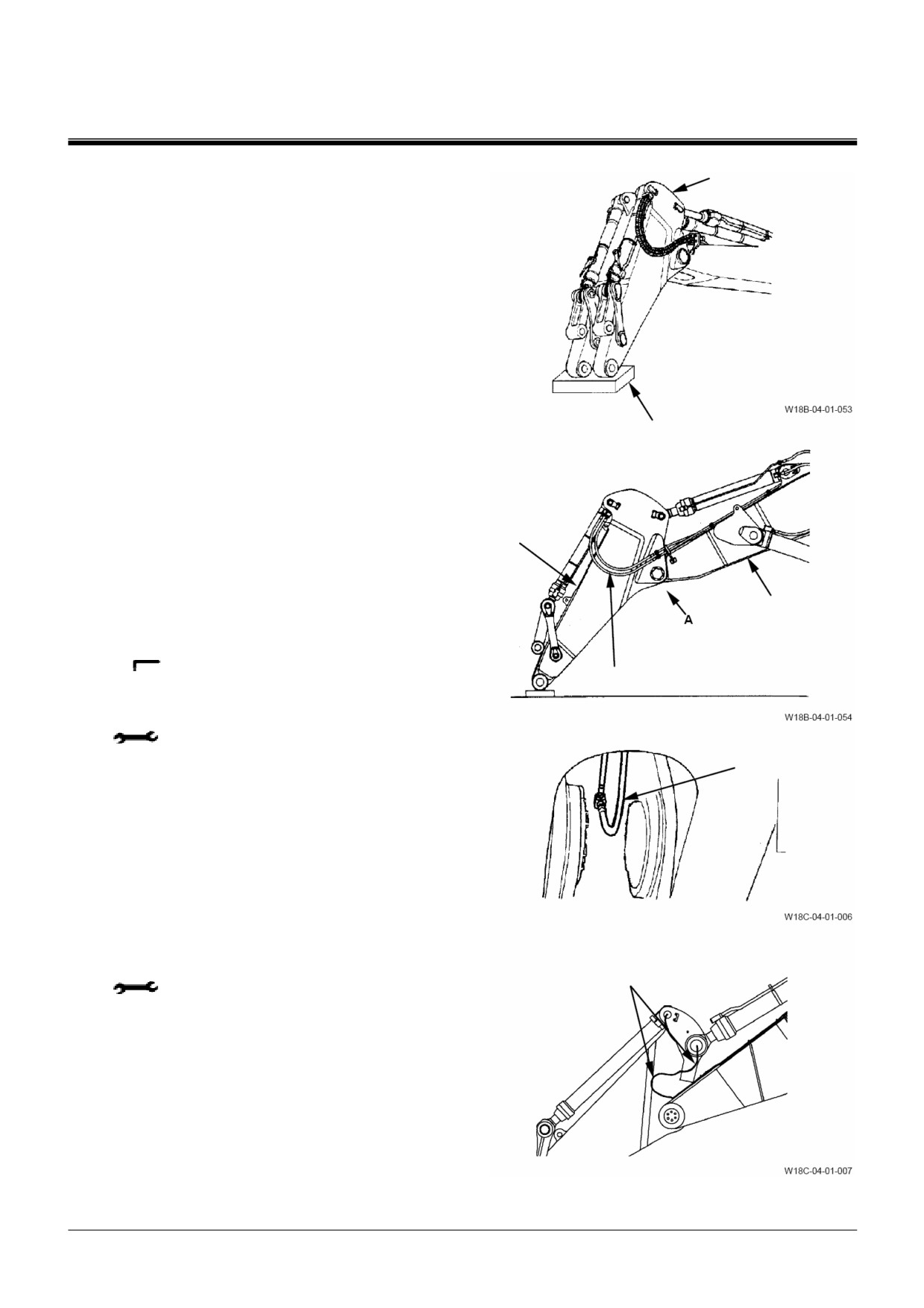 W18B-04-01-053

A

W18B-04-01-054

W18C-04-01-006

W18C-04-01-007